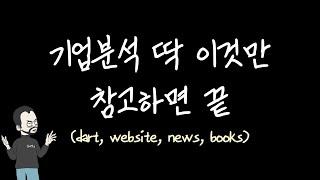 기업분석 딱 이것만
참고하면 끝

(dart, website, news, books)